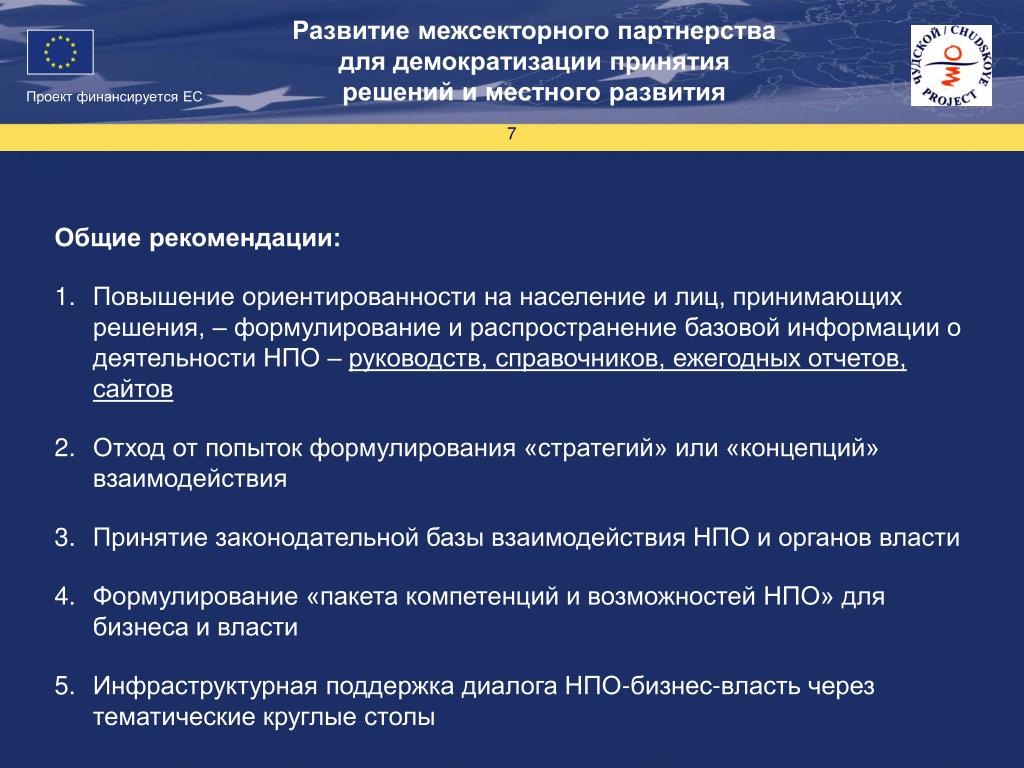 Проект финансируется ЕС

Развитие межсекторного партнерства для демократизации принятия решений и местного развития

ЧУДСКОЙ / CHUDSKOYE PROJECT

7

Общие рекомендации:

1. Повышение ориентированности на население и лиц, принимающих решения, – формулирование и распространение базовой информации о деятельности НПО – руководств, справочников, ежегодных отчетов, сайтов

2. Отход от попыток формулирования «стратегий» или «концепций» взаимодействия

3. Принятие законодательной базы взаимодействия НПО и органов власти

4. Формулирование «пакета компетенций и возможностей НПО» для бизнеса и власти

5. Инфраструктурная поддержка диалога НПО-бизнес-власть через тематические круглые столы